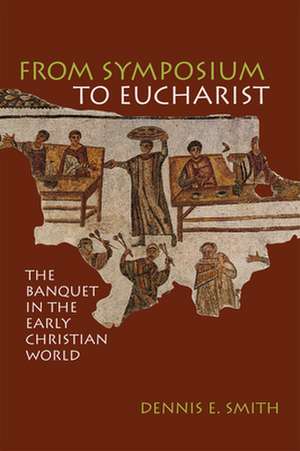 FROM SYMPOSIUM
TO EUCHARIST

THE BANQUET IN THE EARLY CHRISTIAN WORLD

DENNIS E. SMITH